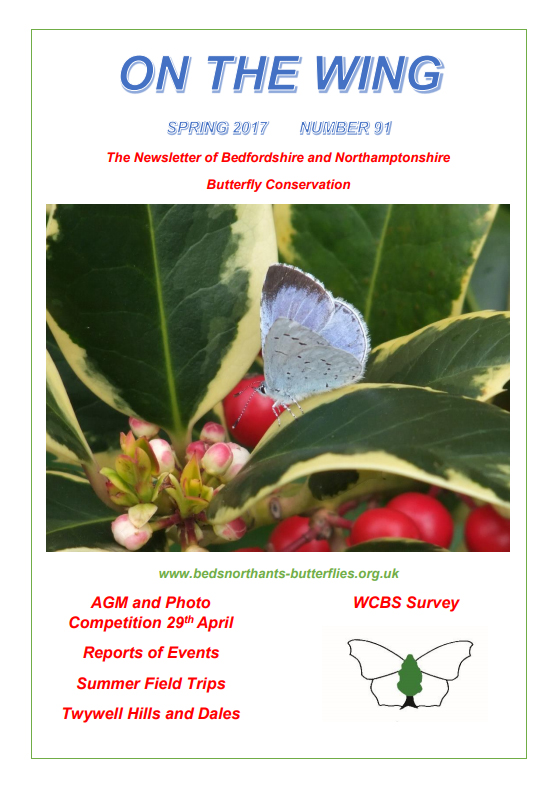 ON THE WING

SPRING 2017 NUMBER 91

The Newsletter of Bedfordshire and Northamptonshire

Butterfly Conservation

www.bedsnorthants-butterflies.org.uk

AGM and Photo Competition 29th April

Reports of Events

Summer Field Trips

Twywell Hills and Dales

WCBS Survey